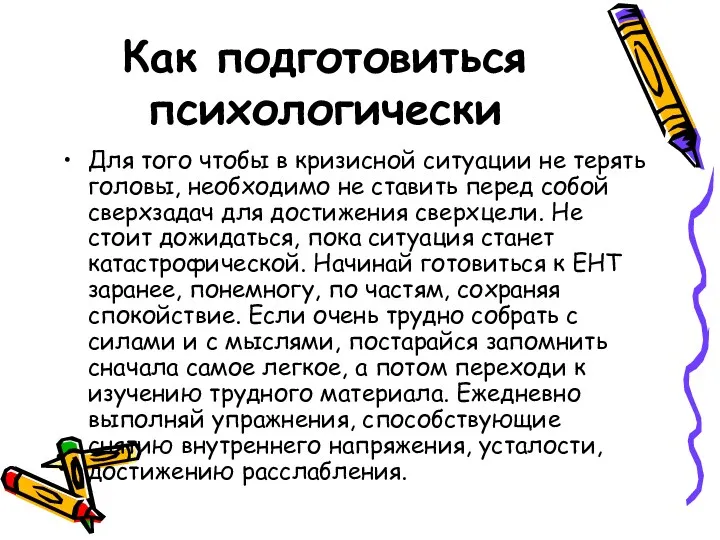 Как подготовиться психологически

• Для того чтобы в кризисной ситуации не терять головы, необходимо не ставить перед собой сверхзадач для достижения сверхцели. Не стоит дожидаться, пока ситуация станет катастрофической. Начинай готовиться к ЕНТ заранее, понемногу, по частям, сохраняя спокойствие. Если очень трудно собрать с силами и с мыслями, постарайся запомнить сначала самое легкое, а потом переходи к изучению трудного материала. Ежедневно выполняй упражнения, способствующие снятию внутреннего напряжения, усталости, достижению расслабления.